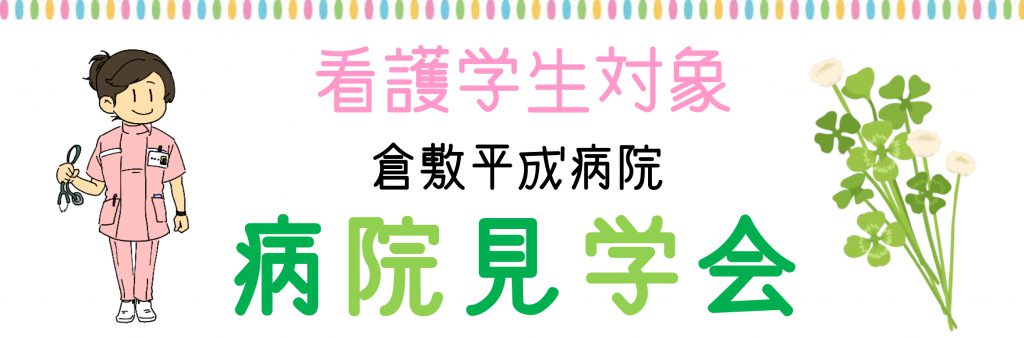 看護学生対象

倉敷平成病院

病院見学会